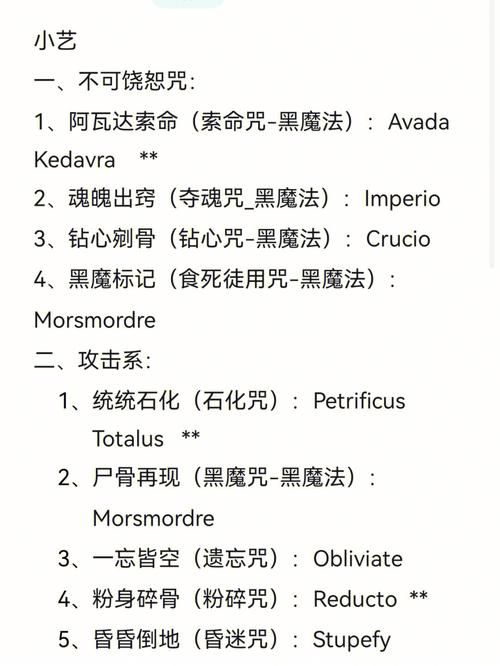 小艺

一、不可饶恕咒：

1、阿瓦达索命（索命咒-黑魔法）：Avada Kedavra **

2、魂魄出窍（夺魂咒_黑魔法）：Imperio

3、钻心剜骨（钻心咒-黑魔法）：Crucio

4、黑魔标记（食死徒用咒-黑魔法）：Morsmordre

二、攻击系：

1、统统石化（石化咒）：Petrificus Totalus **

2、尸骨再现（黑魔咒-黑魔法）：Morsmordre

3、一忘皆空（遗忘咒）：Obliviate

4、粉身碎骨（粉碎咒）：Reducto **

5、昏昏倒地（昏迷咒）：Stupefy